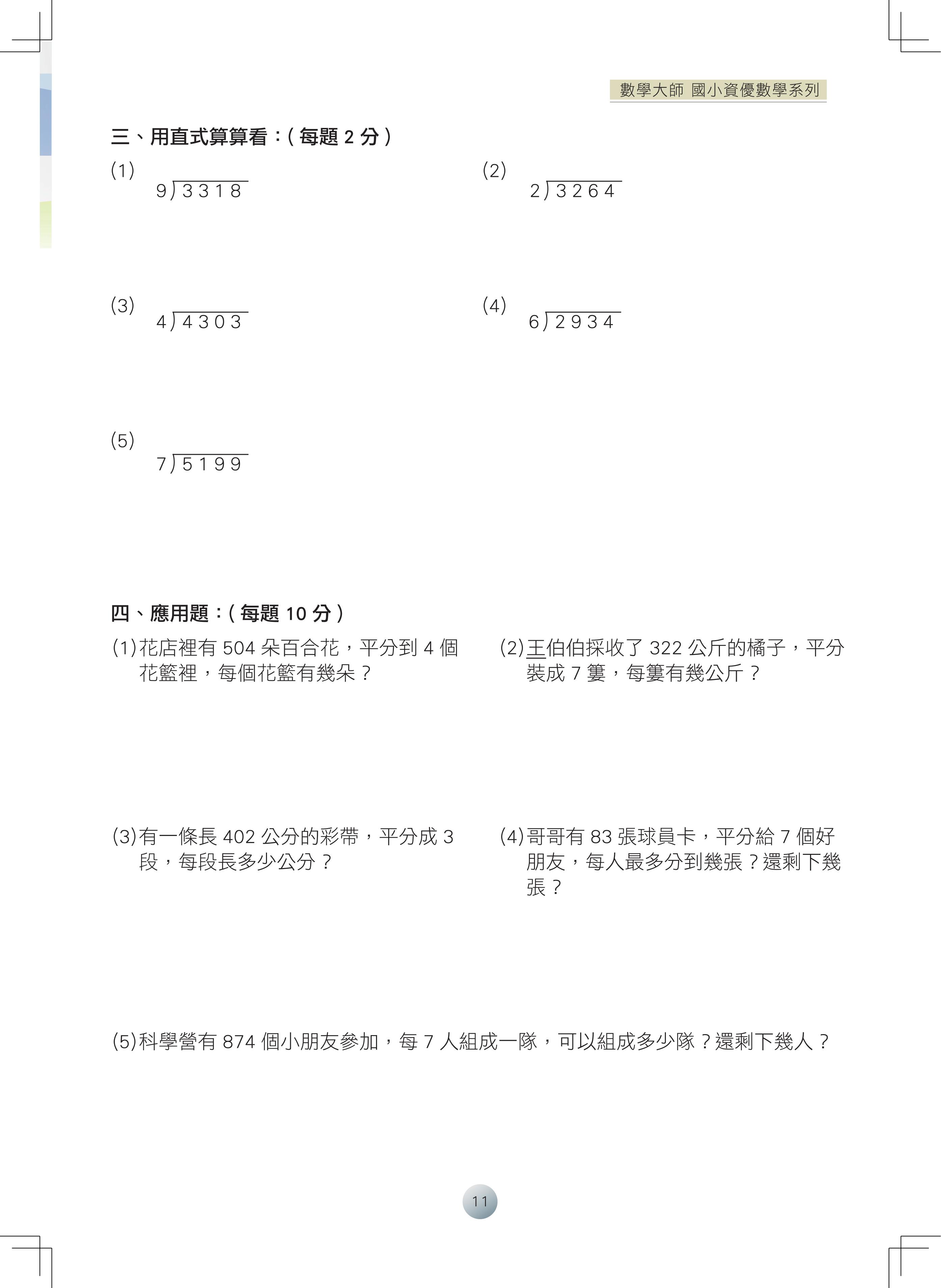 數學大師 國小資優數學系列

三、用直式算算看：( 每題 2 分 )

(1)
$9\overline{)3318}$

(2)
$2\overline{)3264}$

(3)
$4\overline{)4303}$

(4)
$6\overline{)2934}$

(5)
$7\overline{)5199}$

四、應用題：( 每題 10 分 )

(1)花店裡有 504 朵百合花，平分到 4 個花籃裡，每個花籃有幾朵？

(2)王伯伯採收了 322 公斤的橘子，平分裝成 7 簍，每簍有幾公斤？

(3)有一條長 402 公分的彩帶，平分成 3 段，每段長多少公分？

(4)哥哥有 83 張球員卡，平分給 7 個好朋友，每人最多分到幾張？還剩下幾張？

(5)科學營有 874 個小朋友參加，每 7 人組成一隊，可以組成多少隊？還剩下幾人？

11